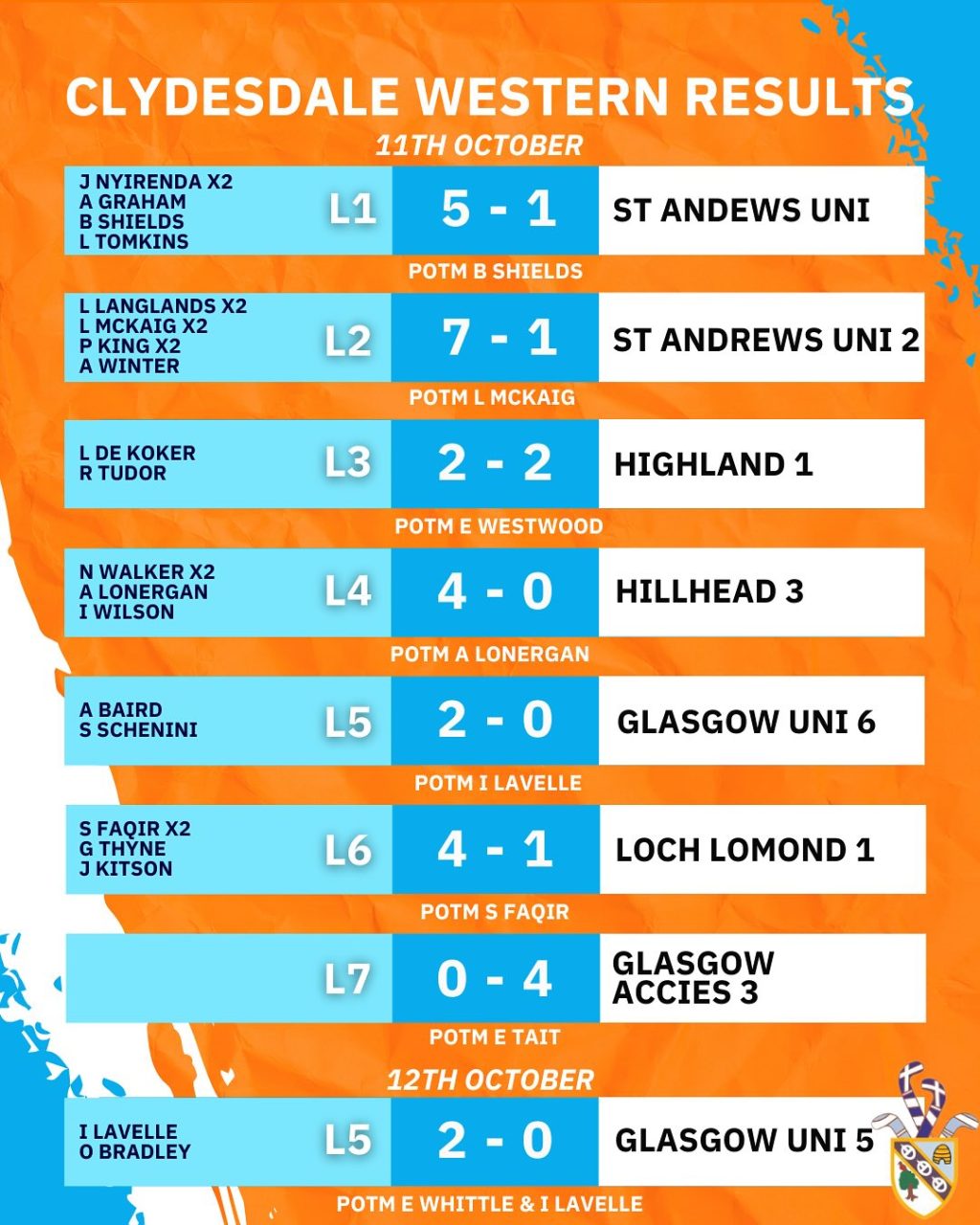 CLYDESDALE WESTERN RESULTS

11TH OCTOBER

J NYIRENDA X2
A GRAHAM
B SHIELDS
L TOMKINS

L1

5 - 1

ST ANDEWS UNI

POTM B SHIELDS

L LANGLANDS X2
L MCKAIG X2
P KING X2
A WINTER

L2

7 - 1

ST ANDREWS UNI 2

POTM L MCKAIG

L DE KOKER
R TUDOR

L3

2 - 2

HIGHLAND 1

POTM E WESTWOOD

N WALKER X2
A LONERGAN
I WILSON

L4

4 - 0

HILLHEAD 3

POTM A LONERGAN

A BAIRD
S SCHENINI

L5

2 - 0

GLASGOW UNI 6

POTM I LAVELLE

S FAQIR X2
G THYNE
J KITSON

L6

4 - 1

LOCH LOMOND 1

POTM S FAQIR

L7

0 - 4

GLASGOW ACCIES 3

POTM E TAIT

12TH OCTOBER

I LAVELLE
O BRADLEY

L5

2 - 0

GLASGOW UNI 5

POTM E WHITTLE & I LAVELLE